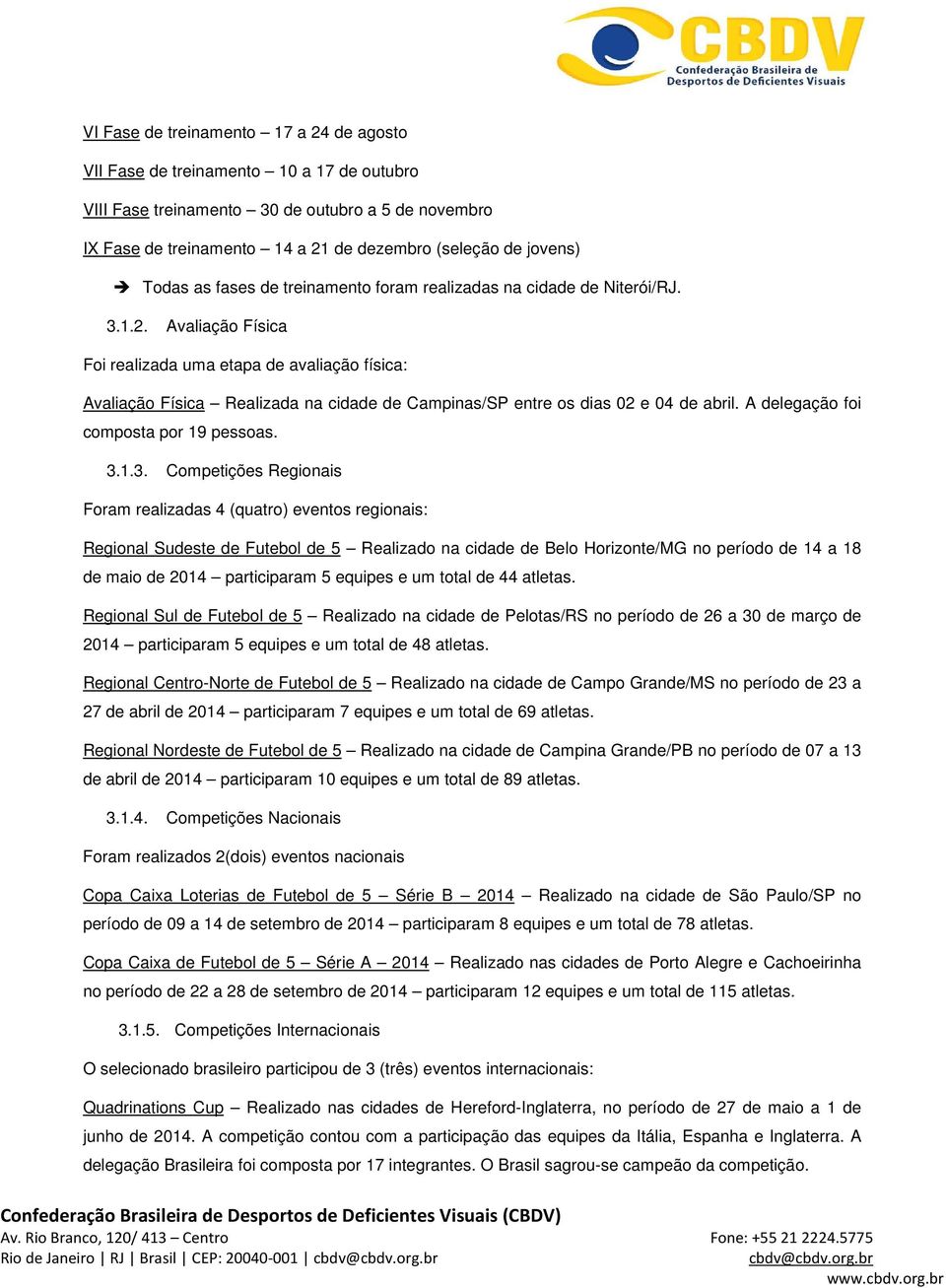 CBDV
Confederação Brasileira de Desportos de Deficientes Visuais

VI Fase de treinamento – 17 a 24 de agosto

VII Fase de treinamento – 10 a 17 de outubro

VIII Fase treinamento – 30 de outubro a 5 de novembro

IX Fase de treinamento – 14 a 21 de dezembro (seleção de jovens)

➔ Todas as fases de treinamento foram realizadas na cidade de Niterói/RJ.

3.1.2. Avaliação Física

Foi realizada uma etapa de avaliação física:

Avaliação Física – Realizada na cidade de Campinas/SP entre os dias 02 e 04 de abril. A delegação foi composta por 19 pessoas.

3.1.3. Competições Regionais

Foram realizadas 4 (quatro) eventos regionais:

Regional Sudeste de Futebol de 5 – Realizado na cidade de Belo Horizonte/MG no período de 14 a 18 de maio de 2014 – participaram 5 equipes e um total de 44 atletas.

Regional Sul de Futebol de 5 – Realizado na cidade de Pelotas/RS no período de 26 a 30 de março de 2014 – participaram 5 equipes e um total de 48 atletas.

Regional Centro-Norte de Futebol de 5 – Realizado na cidade de Campo Grande/MS no período de 23 a 27 de abril de 2014 – participaram 7 equipes e um total de 69 atletas.

Regional Nordeste de Futebol de 5 – Realizado na cidade de Campina Grande/PB no período de 07 a 13 de abril de 2014 – participaram 10 equipes e um total de 89 atletas.

3.1.4. Competições Nacionais

Foram realizados 2(dois) eventos nacionais

Copa Caixa Loterias de Futebol de 5 – Série B – 2014 – Realizado na cidade de São Paulo/SP no período de 09 a 14 de setembro de 2014 – participaram 8 equipes e um total de 78 atletas.

Copa Caixa de Futebol de 5 – Série A – 2014 – Realizado nas cidades de Porto Alegre e Cachoeirinha no período de 22 a 28 de setembro de 2014 – participaram 12 equipes e um total de 115 atletas.

3.1.5. Competições Internacionais

O selecionado brasileiro participou de 3 (três) eventos internacionais:

Quadrinations Cup – Realizado nas cidades de Hereford-Inglaterra, no período de 27 de maio a 1 de junho de 2014. A competição contou com a participação das equipes da Itália, Espanha e Inglaterra. A delegação Brasileira foi composta por 17 integrantes. O Brasil sagrou-se campeão da competição.

Confederação Brasileira de Desportos de Deficientes Visuais (CBDV)
Av. Rio Branco, 120/ 413 – Centro
Rio de Janeiro | RJ | Brasil | CEP: 20040-001 | cbdv@cbdv.org.br
Fone: +55 21 2224.5775
cbdv@cbdv.org.br
www.cbdv.org.br